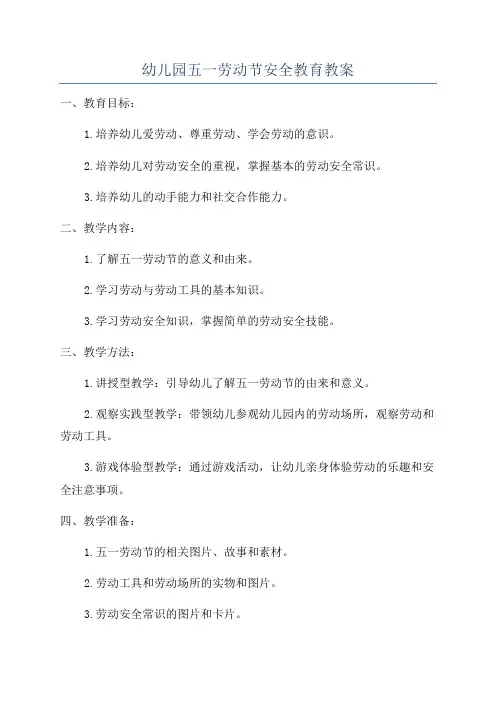 幼儿园五一劳动节安全教育教案

一、教育目标：

1.培养幼儿爱劳动、尊重劳动、学会劳动的意识。

2.培养幼儿对劳动安全的重视，掌握基本的劳动安全常识。

3.培养幼儿的动手能力和社交合作能力。

二、教学内容：

1.了解五一劳动节的意义和由来。

2.学习劳动与劳动工具的基本知识。

3.学习劳动安全知识，掌握简单的劳动安全技能。

三、教学方法：

1.讲授型教学：引导幼儿了解五一劳动节的由来和意义。

2.观察实践型教学：带领幼儿参观幼儿园内的劳动场所，观察劳动和劳动工具。

3.游戏体验型教学：通过游戏活动，让幼儿亲身体验劳动的乐趣和安全注意事项。

四、教学准备：

1.五一劳动节的相关图片、故事和素材。

2.劳动工具和劳动场所的实物和图片。

3.劳动安全常识的图片和卡片。